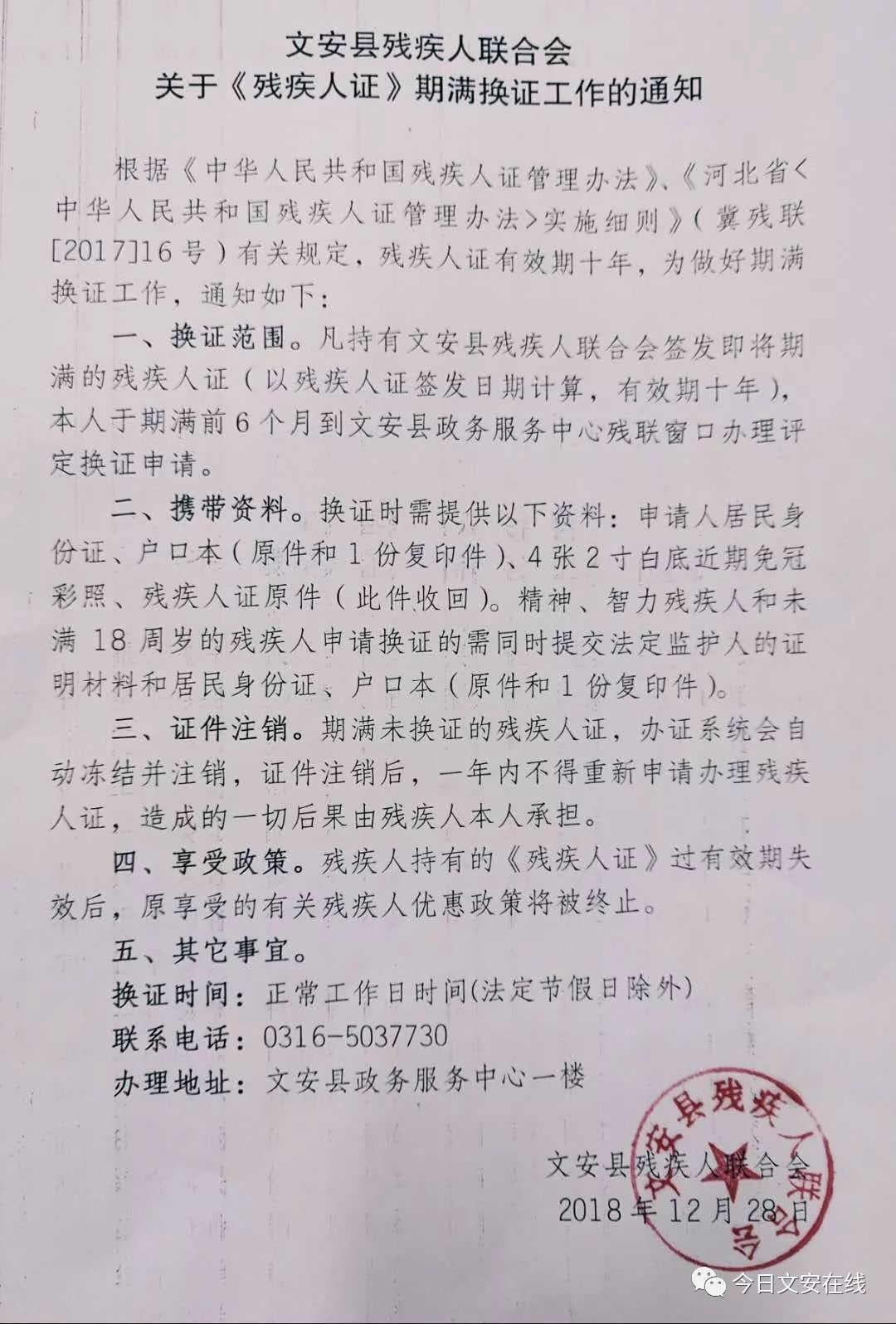 文安县残疾人联合会
关于《残疾人证》期满换证工作的通知

根据《中华人民共和国残疾人证管理办法》、《河北省<中华人民共和国残疾人证管理办法>实施细则》(冀残联[2017]16号)有关规定，残疾人证有效期十年，为做好期满换证工作，通知如下：

一、换证范围。凡持有文安县残疾人联合会签发即将期满的残疾人证(以残疾人证签发日期计算，有效期十年)，本人于期满前6个月到文安县政务服务中心残联窗口办理评定换证申请。

二、携带资料。换证时需提供以下资料：申请人居民身份证、户口本(原件和1份复印件)、4张2寸白底近期免冠彩照、残疾人证原件(此件收回)。精神、智力残疾人和未满18周岁的残疾人申请换证的需同时提交法定监护人的证明材料和居民身份证、户口本(原件和1份复印件)。

三、证件注销。期满未换证的残疾人证，办证系统会自动冻结并注销，证件注销后，一年内不得重新申请办理残疾人证，造成的一切后果由残疾人本人承担。

四、享受政策。残疾人持有的《残疾人证》过有效期失效后，原享受的有关残疾人优惠政策将被终止。

五、其它事宜。

换证时间：正常工作日时间(法定节假日除外)

联系电话：0316-5037730

办理地址：文安县政务服务中心一楼

文安县残疾人联合会
2018年12月28日

文安县残疾人联合会

今日文安在线